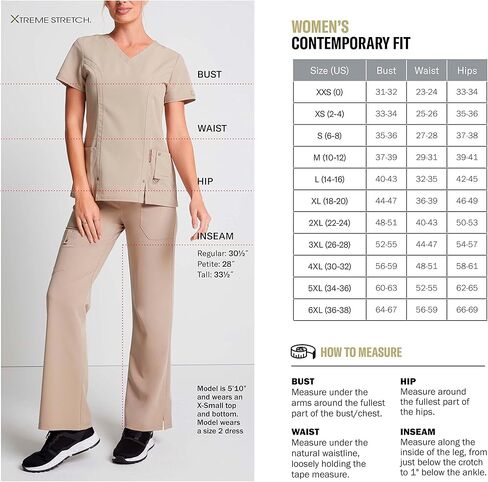 XTREME STRETCH.

BUST

WAIST

HIP

INSEAM
Regular: 30½"
Petite: 28"
Tall: 33½"

Model is 5'10" and wears an X-Small top and bottom. Model wears a size 2 dress

WOMEN'S
CONTEMPORARY FIT

| Size (US) | Bust | Waist | Hips |
|---|---|---|---|
| XXS (0) | 31-32 | 23-24 | 33-34 |
| XS (2-4) | 33-34 | 25-26 | 35-36 |
| S (6-8) | 35-36 | 27-28 | 37-38 |
| M (10-12) | 37-39 | 29-31 | 39-41 |
| L (14-16) | 40-43 | 32-35 | 42-45 |
| XL (18-20) | 44-47 | 36-39 | 46-49 |
| 2XL (22-24) | 48-51 | 40-43 | 50-53 |
| 3XL (26-28) | 52-55 | 44-47 | 54-57 |
| 4XL (30-32) | 56-59 | 48-51 | 58-61 |
| 5XL (34-36) | 60-63 | 52-55 | 62-65 |
| 6XL (36-38) | 64-67 | 56-59 | 66-69 |

HOW TO MEASURE

BUST
Measure under the arms around the fullest part of the bust/chest.

WAIST
Measure under the natural waistline, loosely holding the tape measure.

HIP
Measure around the fullest part of the hips.

INSEAM
Measure along the inside of the leg, from just below the crotch to 1" below the ankle.